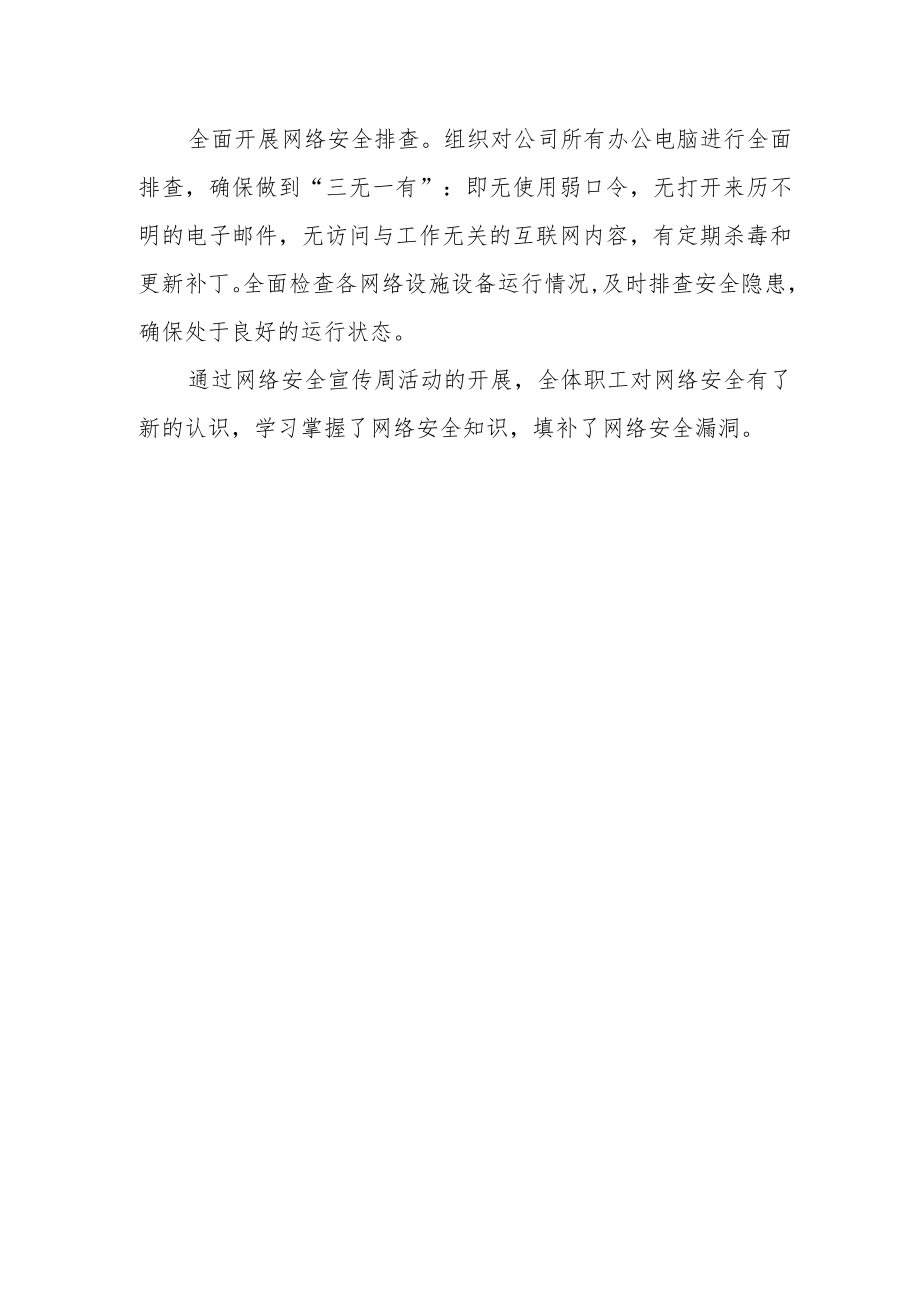 全面开展网络安全排查。组织对公司所有办公电脑进行全面排查，确保做到“三无一有”：即无使用弱口令，无打开来历不明的电子邮件，无访问与工作无关的互联网内容，有定期杀毒和更新补丁。全面检查各网络设施设备运行情况,及时排查安全隐患，确保处于良好的运行状态。

通过网络安全宣传周活动的开展，全体职工对网络安全有了新的认识，学习掌握了网络安全知识，填补了网络安全漏洞。